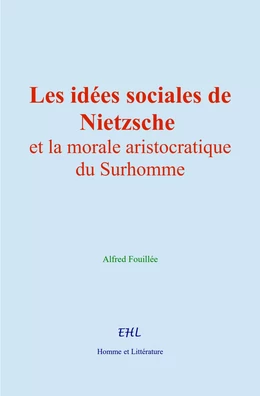 Les idées sociales de Nietzsche
et la morale aristocratique du Surhomme

Alfred Fouillée

EHL

Homme et Littérature